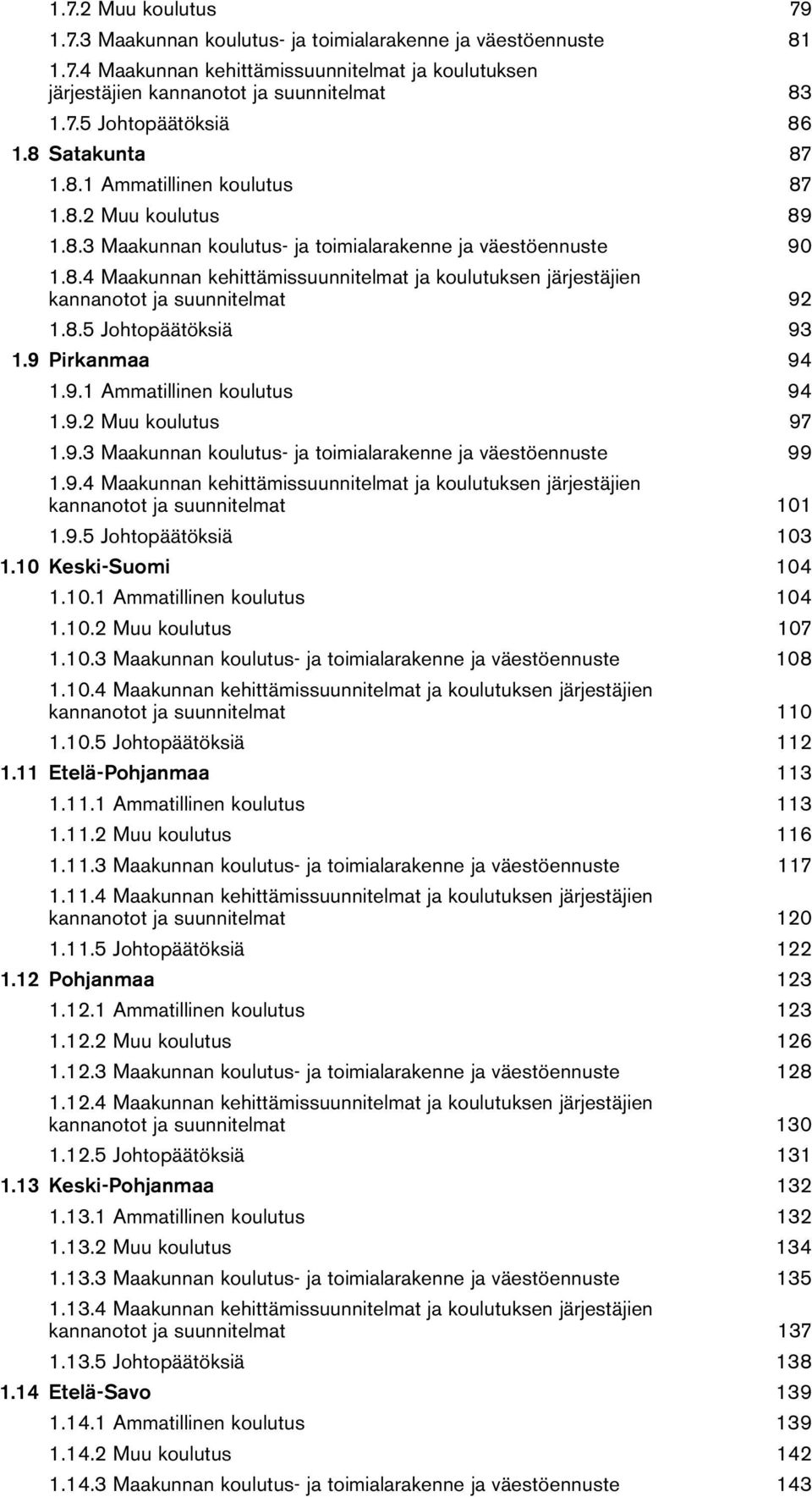 1.7.2 Muu koulutus 79
1.7.3 Maakunnan koulutus- ja toimialarakenne ja väestöennuste 81
1.7.4 Maakunnan kehittämissuunnitelmat ja koulutuksen järjestäjien kannanotot ja suunnitelmat 83
1.7.5 Johtopäätöksiä 86
1.8 Satakunta 87
1.8.1 Ammatillinen koulutus 87
1.8.2 Muu koulutus 89
1.8.3 Maakunnan koulutus- ja toimialarakenne ja väestöennuste 90
1.8.4 Maakunnan kehittämissuunnitelmat ja koulutuksen järjestäjien kannanotot ja suunnitelmat 92
1.8.5 Johtopäätöksiä 93
1.9 Pirkanmaa 94
1.9.1 Ammatillinen koulutus 94
1.9.2 Muu koulutus 97
1.9.3 Maakunnan koulutus- ja toimialarakenne ja väestöennuste 99
1.9.4 Maakunnan kehittämissuunnitelmat ja koulutuksen järjestäjien kannanotot ja suunnitelmat 101
1.9.5 Johtopäätöksiä 103
1.10 Keski-Suomi 104
1.10.1 Ammatillinen koulutus 104
1.10.2 Muu koulutus 107
1.10.3 Maakunnan koulutus- ja toimialarakenne ja väestöennuste 108
1.10.4 Maakunnan kehittämissuunnitelmat ja koulutuksen järjestäjien kannanotot ja suunnitelmat 110
1.10.5 Johtopäätöksiä 112
1.11 Etelä-Pohjanmaa 113
1.11.1 Ammatillinen koulutus 113
1.11.2 Muu koulutus 116
1.11.3 Maakunnan koulutus- ja toimialarakenne ja väestöennuste 117
1.11.4 Maakunnan kehittämissuunnitelmat ja koulutuksen järjestäjien kannanotot ja suunnitelmat 120
1.11.5 Johtopäätöksiä 122
1.12 Pohjanmaa 123
1.12.1 Ammatillinen koulutus 123
1.12.2 Muu koulutus 126
1.12.3 Maakunnan koulutus- ja toimialarakenne ja väestöennuste 128
1.12.4 Maakunnan kehittämissuunnitelmat ja koulutuksen järjestäjien kannanotot ja suunnitelmat 130
1.12.5 Johtopäätöksiä 131
1.13 Keski-Pohjanmaa 132
1.13.1 Ammatillinen koulutus 132
1.13.2 Muu koulutus 134
1.13.3 Maakunnan koulutus- ja toimialarakenne ja väestöennuste 135
1.13.4 Maakunnan kehittämissuunnitelmat ja koulutuksen järjestäjien kannanotot ja suunnitelmat 137
1.13.5 Johtopäätöksiä 138
1.14 Etelä-Savo 139
1.14.1 Ammatillinen koulutus 139
1.14.2 Muu koulutus 142
1.14.3 Maakunnan koulutus- ja toimialarakenne ja väestöennuste 143